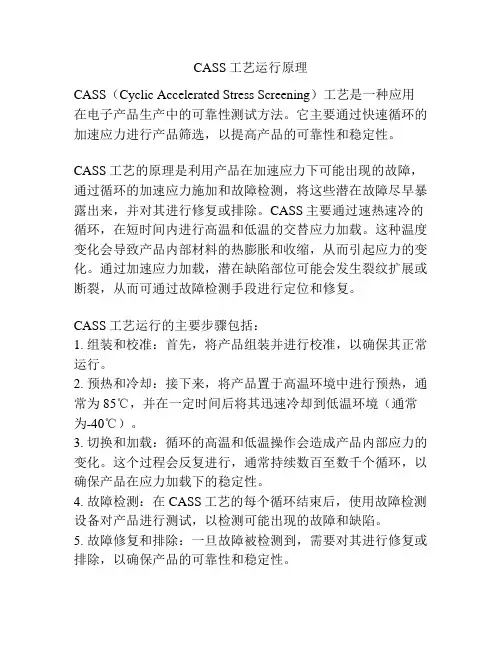 CASS 工艺运行原理

CASS（Cyclic Accelerated Stress Screening）工艺是一种应用在电子产品生产中的可靠性测试方法。它主要通过快速循环的加速应力进行产品筛选，以提高产品的可靠性和稳定性。

CASS 工艺的原理是利用产品在加速应力下可能出现的故障，通过循环的加速应力施加和故障检测，将这些潜在故障尽早暴露出来，并对其进行修复或排除。CASS 主要通过速热速冷的循环，在短时间内进行高温和低温的交替应力加载。这种温度变化会导致产品内部材料的热膨胀和收缩，从而引起应力的变化。通过加速应力加载，潜在缺陷部位可能会发生裂纹扩展或断裂，从而可通过故障检测手段进行定位和修复。

CASS 工艺运行的主要步骤包括：
1. 组装和校准：首先，将产品组装并进行校准，以确保其正常运行。
2. 预热和冷却：接下来，将产品置于高温环境中进行预热，通常为 85℃，并在一定时间后将其迅速冷却到低温环境（通常为-40℃）。
3. 切换和加载：循环的高温和低温操作会造成产品内部应力的变化。这个过程会反复进行，通常持续数百至数千个循环，以确保产品在应力加载下的稳定性。
4. 故障检测：在 CASS 工艺的每个循环结束后，使用故障检测设备对产品进行测试，以检测可能出现的故障和缺陷。
5. 故障修复和排除：一旦故障被检测到，需要对其进行修复或排除，以确保产品的可靠性和稳定性。